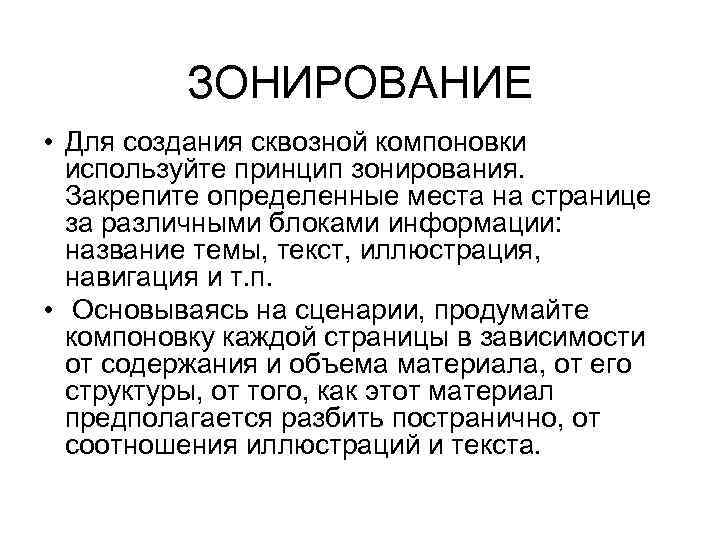 ЗОНИРОВАНИЕ

• Для создания сквозной компоновки используйте принцип зонирования. Закрепите определенные места на странице за различными блоками информации: название темы, текст, иллюстрация, навигация и т.п.

• Основываясь на сценарии, продумайте компоновку каждой страницы в зависимости от содержания и объема материала, от его структуры, от того, как этот материал предполагается разбить постранично, от соотношения иллюстраций и текста.